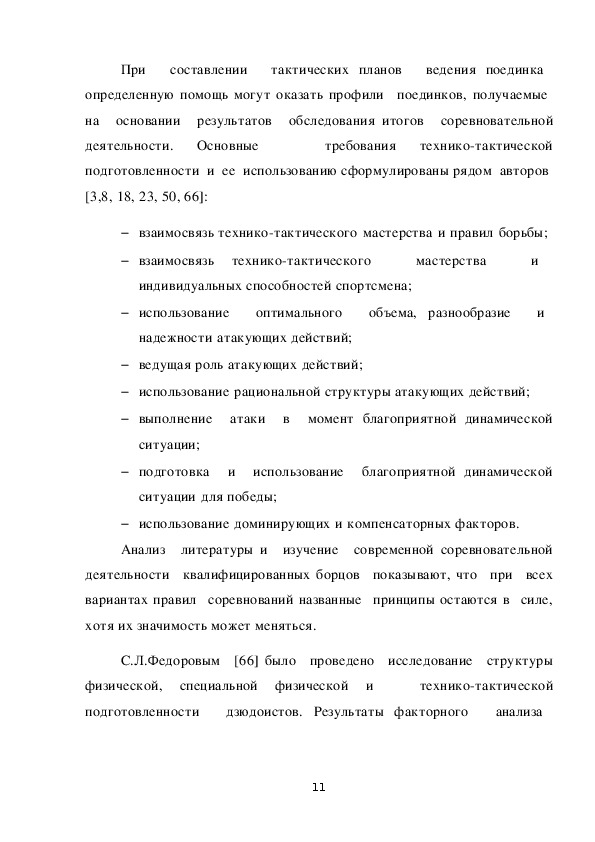 При составлении тактических планов ведения поединка определенную помощь могут оказать профили поединков, получаемые на основании результатов обследования итогов соревновательной деятельности. Основные требования технико-тактической подготовленности и ее использованию сформулированы рядом авторов [3,8, 18, 23, 50, 66]:

– взаимосвязь технико-тактического мастерства и правил борьбы;
– взаимосвязь технико-тактического мастерства и индивидуальных способностей спортсмена;
– использование оптимального объема, разнообразие и надежности атакующих действий;
– ведущая роль атакующих действий;
– использование рациональной структуры атакующих действий;
– выполнение атаки в момент благоприятной динамической ситуации;
– подготовка и использование благоприятной динамической ситуации для победы;
– использование доминирующих и компенсаторных факторов.

Анализ литературы и изучение современной соревновательной деятельности квалифицированных борцов показывают, что при всех вариантах правил соревнований названные принципы остаются в силе, хотя их значимость может меняться.

С.Л.Федоровым [66] было проведено исследование структуры физической, специальной физической и технико-тактической подготовленности дзюдоистов. Результаты факторного анализа

11